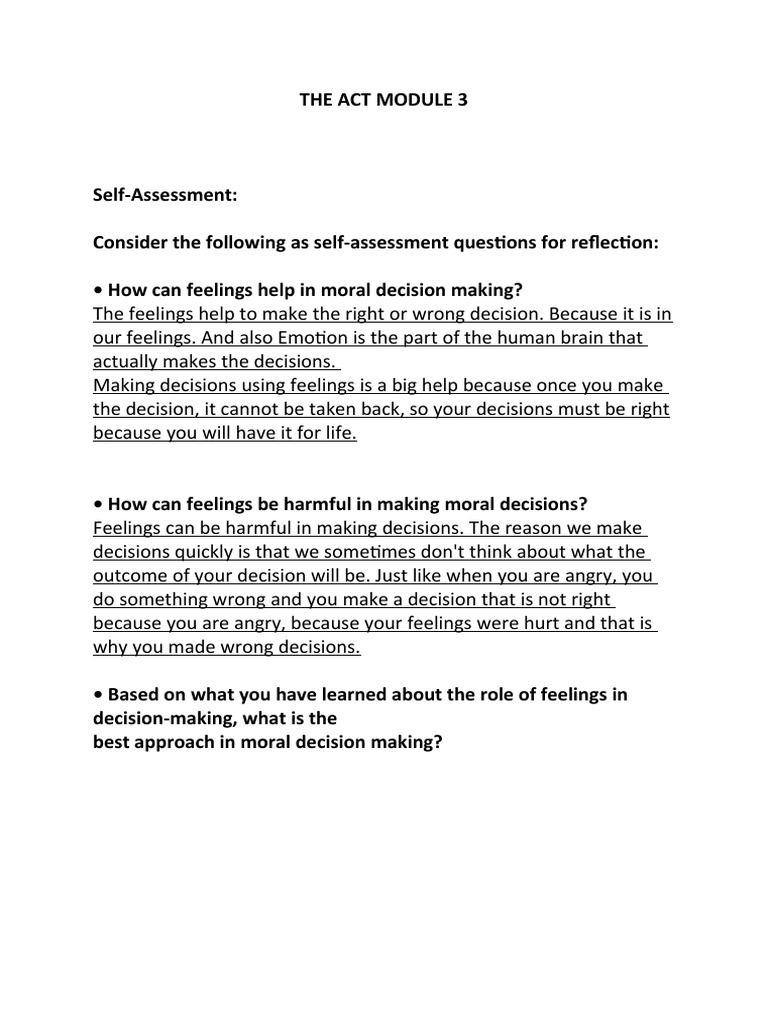 THE ACT MODULE 3

Self-Assessment:

Consider the following as self-assessment questions for reflection:

• How can feelings help in moral decision making?
The feelings help to make the right or wrong decision. Because it is in our feelings. And also Emotion is the part of the human brain that actually makes the decisions.
Making decisions using feelings is a big help because once you make the decision, it cannot be taken back, so your decisions must be right because you will have it for life.

• How can feelings be harmful in making moral decisions?
Feelings can be harmful in making decisions. The reason we make decisions quickly is that we sometimes don't think about what the outcome of your decision will be. Just like when you are angry, you do something wrong and you make a decision that is not right because you are angry, because your feelings were hurt and that is why you made wrong decisions.

• Based on what you have learned about the role of feelings in decision-making, what is the
best approach in moral decision making?